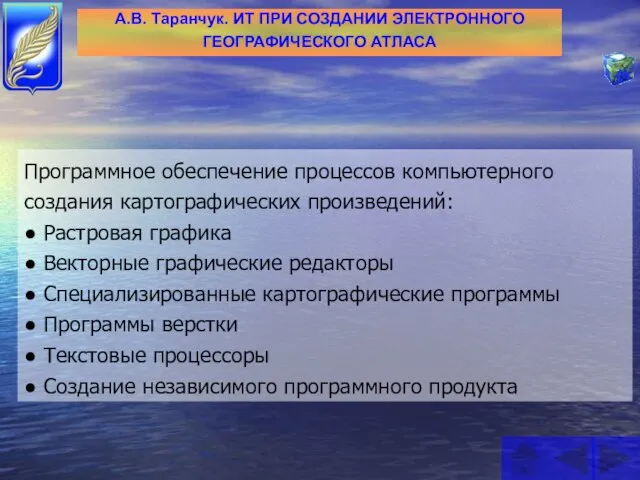 А.В. Таранчук. ИТ ПРИ СОЗДАНИИ ЭЛЕКТРОННОГО ГЕОГРАФИЧЕСКОГО АТЛАСА

Программное обеспечение процессов компьютерного создания картографических произведений:
● Растровая графика
● Векторные графические редакторы
● Специализированные картографические программы
● Программы верстки
● Текстовые процессоры
● Создание независимого программного продукта